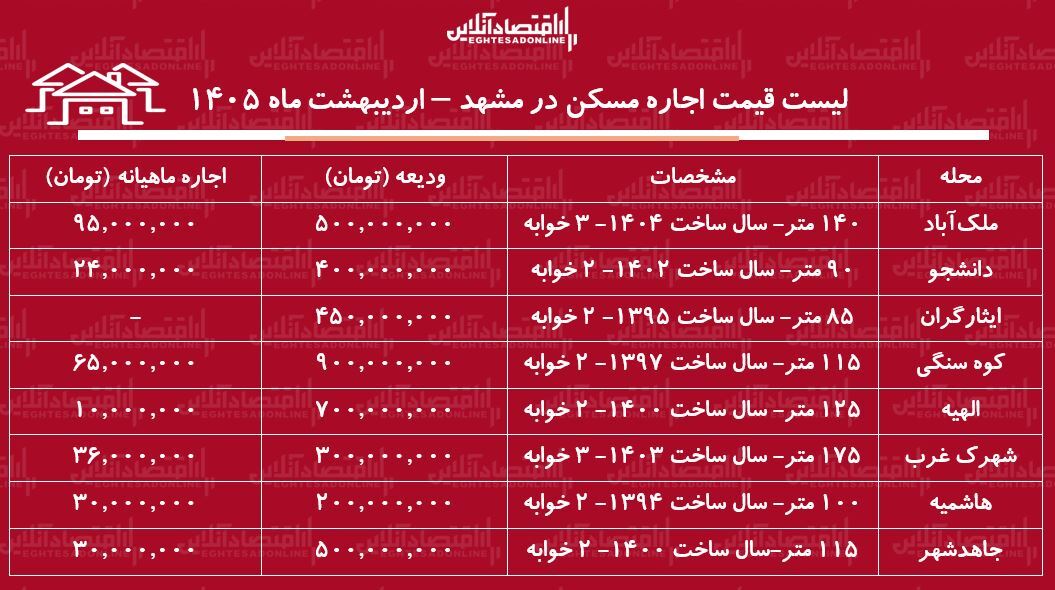 اقتصادآنلاین
EGHTESADONLINE

لیست قیمت اجاره مسکن در مشهد – اردیبهشت ماه ۱۴۰۵

| محله | مشخصات | ودیعه (تومان) | اجاره ماهیانه (تومان) |
|---|---|---|---|
| ملک‌آباد | ۱۴۰ متر- سال ساخت ۱۴۰۴- ۳ خوابه | ۵۰۰,۰۰۰,۰۰۰ | ۹۵,۰۰۰,۰۰۰ |
| دانشجو | ۹۰ متر- سال ساخت ۱۴۰۲- ۲ خوابه | ۴۰۰,۰۰۰,۰۰۰ | ۲۴,۰۰۰,۰۰۰ |
| ایثارگران | ۸۵ متر- سال ساخت ۱۳۹۵- ۲ خوابه | ۴۵۰,۰۰۰,۰۰۰ | - |
| کوه سنگی | ۱۱۵ متر- سال ساخت ۱۳۹۷- ۲ خوابه | ۹۰۰,۰۰۰,۰۰۰ | ۶۵,۰۰۰,۰۰۰ |
| الهیه | ۱۲۵ متر- سال ساخت ۱۴۰۰- ۲ خوابه | ۷۰۰,۰۰۰,۰۰۰ | ۱۰,۰۰۰,۰۰۰ |
| شهرک غرب | ۱۷۵ متر- سال ساخت ۱۴۰۳- ۳ خوابه | ۳۰۰,۰۰۰,۰۰۰ | ۳۶,۰۰۰,۰۰۰ |
| هاشمیه | ۱۰۰ متر- سال ساخت ۱۳۹۴- ۲ خوابه | ۲۰۰,۰۰۰,۰۰۰ | ۳۰,۰۰۰,۰۰۰ |
| جاهدشهر | ۱۱۵ متر-سال ساخت ۱۴۰۰- ۲ خوابه | ۵۰۰,۰۰۰,۰۰۰ | ۳۰,۰۰۰,۰۰۰ |